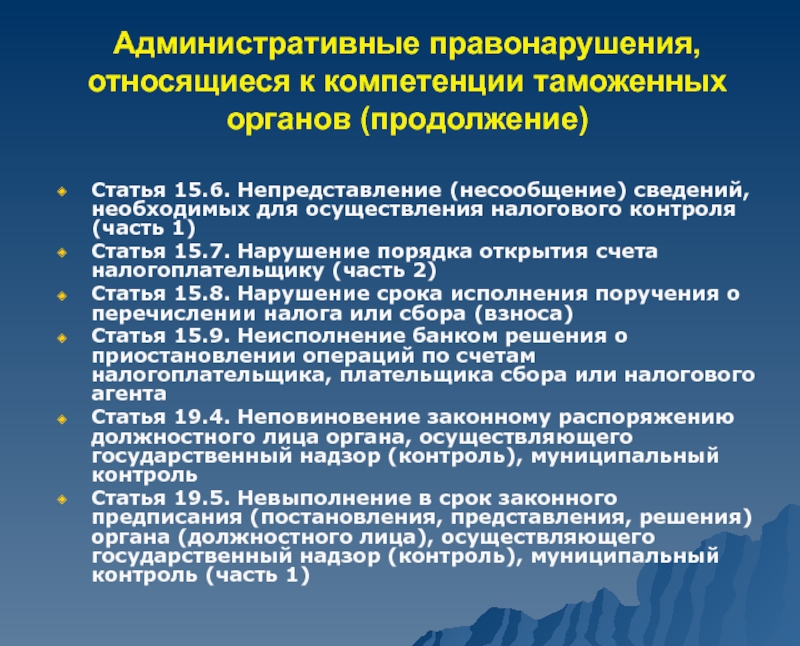 Административные правонарушения, относящиеся к компетенции таможенных органов (продолжение)

Статья 15.6. Непредставление (несообщение) сведений, необходимых для осуществления налогового контроля (часть 1)
Статья 15.7. Нарушение порядка открытия счета налогоплательщику (часть 2)
Статья 15.8. Нарушение срока исполнения поручения о перечислении налога или сбора (взноса)
Статья 15.9. Неисполнение банком решения о приостановлении операций по счетам налогоплательщика, плательщика сбора или налогового агента
Статья 19.4. Неповиновение законному распоряжению должностного лица органа, осуществляющего государственный надзор (контроль), муниципальный контроль
Статья 19.5. Невыполнение в срок законного предписания (постановления, представления, решения) органа (должностного лица), осуществляющего государственный надзор (контроль), муниципальный контроль (часть 1)